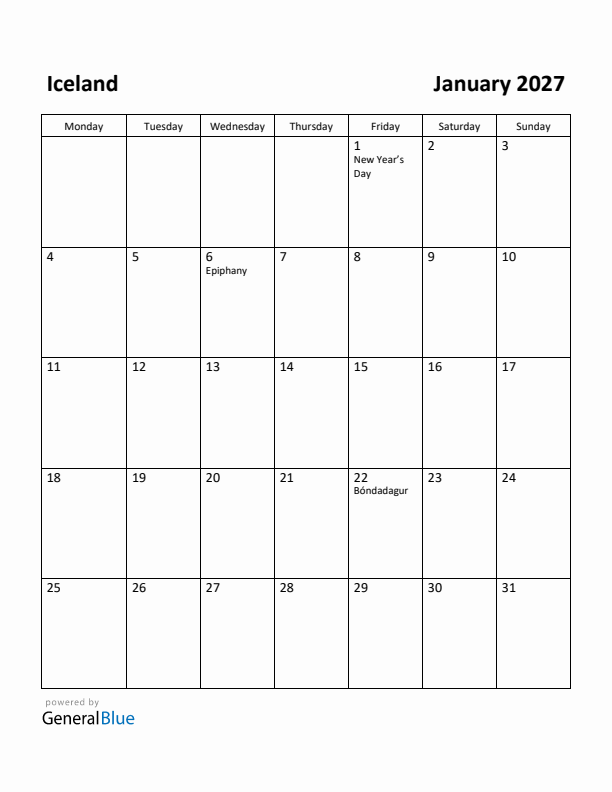 Iceland

January 2027

| Monday | Tuesday | Wednesday | Thursday | Friday | Saturday | Sunday |
|---|---|---|---|---|---|---|
| | | | | 1 New Year's Day | 2 | 3 |
| 4 | 5 | 6 Epiphany | 7 | 8 | 9 | 10 |
| 11 | 12 | 13 | 14 | 15 | 16 | 17 |
| 18 | 19 | 20 | 21 | 22 Bóndadagur | 23 | 24 |
| 25 | 26 | 27 | 28 | 29 | 30 | 31 |

powered by
GeneralBlue